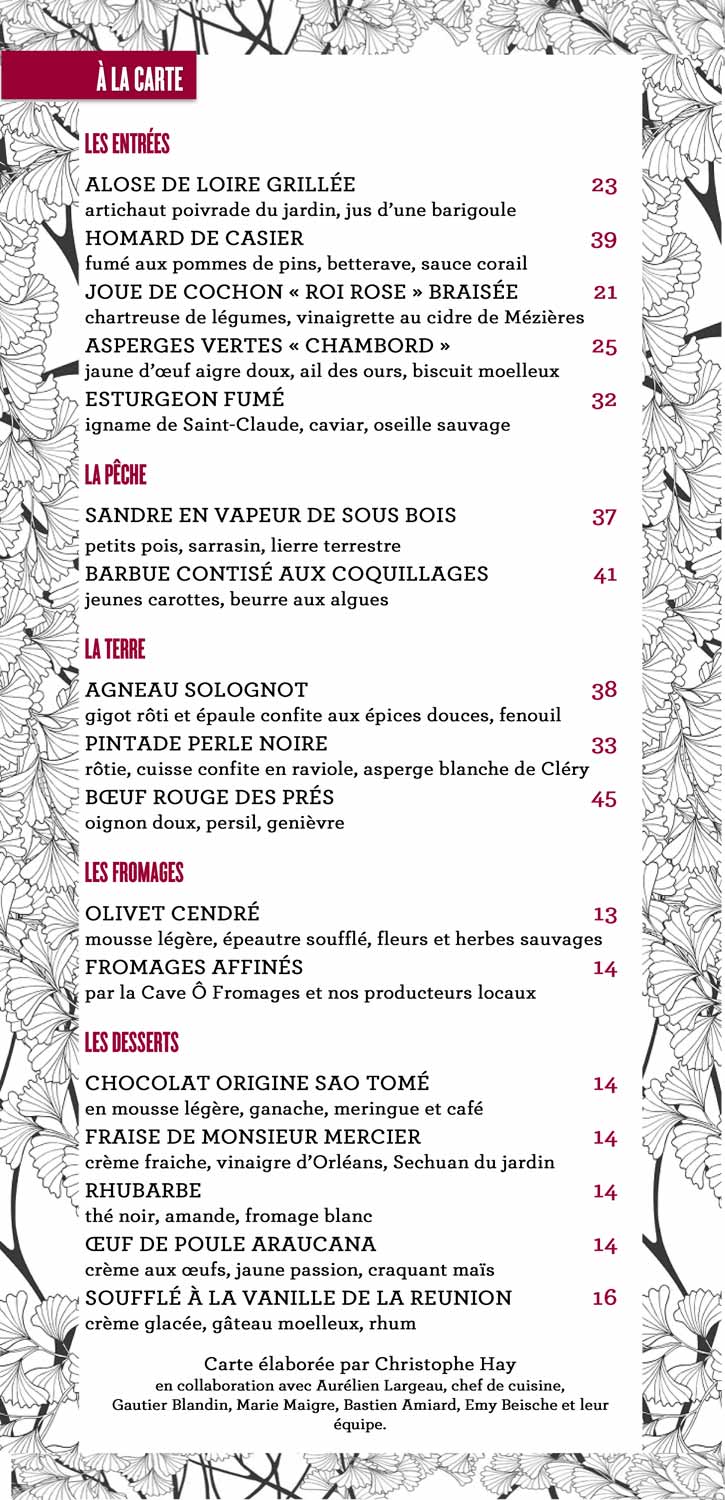 À LA CARTE

LES ENTRÉES

ALOSE DE LOIRE GRILLÉE 23
artichaut poivrade du jardin, jus d'une barigoule

HOMARD DE CASIER 39
fumé aux pommes de pins, betterave, sauce corail

JOUE DE COCHON « ROI ROSE » BRAISÉE 21
chartreuse de légumes, vinaigrette au cidre de Mézières

ASPERGES VERTES « CHAMBORD » 25
jaune d'œuf aigre doux, ail des ours, biscuit moelleux

ESTURGEON FUMÉ 32
igname de Saint-Claude, caviar, oseille sauvage

LA PÊCHE

SANDRE EN VAPEUR DE SOUS BOIS 37
petits pois, sarrasin, lierre terrestre

BARBUE CONTISÉ AUX COQUILLAGES 41
jeunes carottes, beurre aux algues

LA TERRE

AGNEAU SOLOGNOT 38
gigot rôti et épaule confite aux épices douces, fenouil

PINTADE PERLE NOIRE 33
rôtie, cuisse confite en raviole, asperge blanche de Cléry

BŒUF ROUGE DES PRÉS 45
oignon doux, persil, genièvre

LES FROMAGES

OLIVET CENDRÉ 13
mousse légère, épeautre soufflé, fleurs et herbes sauvages

FROMAGES AFFINÉS 14
par la Cave Ô Fromages et nos producteurs locaux

LES DESSERTS

CHOCOLAT ORIGINE SAO TOMÉ 14
en mousse légère, ganache, meringue et café

FRAISE DE MONSIEUR MERCIER 14
crème fraiche, vinaigre d'Orléans, Sechuan du jardin

RHUBARBE 14
thé noir, amande, fromage blanc

ŒUF DE POULE ARAUCANA 14
crème aux œufs, jaune passion, craquant maïs

SOUFFLÉ À LA VANILLE DE LA REUNION 16
crème glacée, gâteau moelleux, rhum

Carte élaborée par Christophe Hay
en collaboration avec Aurélien Largeau, chef de cuisine, Gautier Blandin, Marie Maigre, Bastien Amiard, Emy Beische et leur équipe.